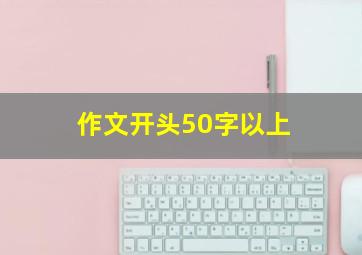 作文开头50字以上